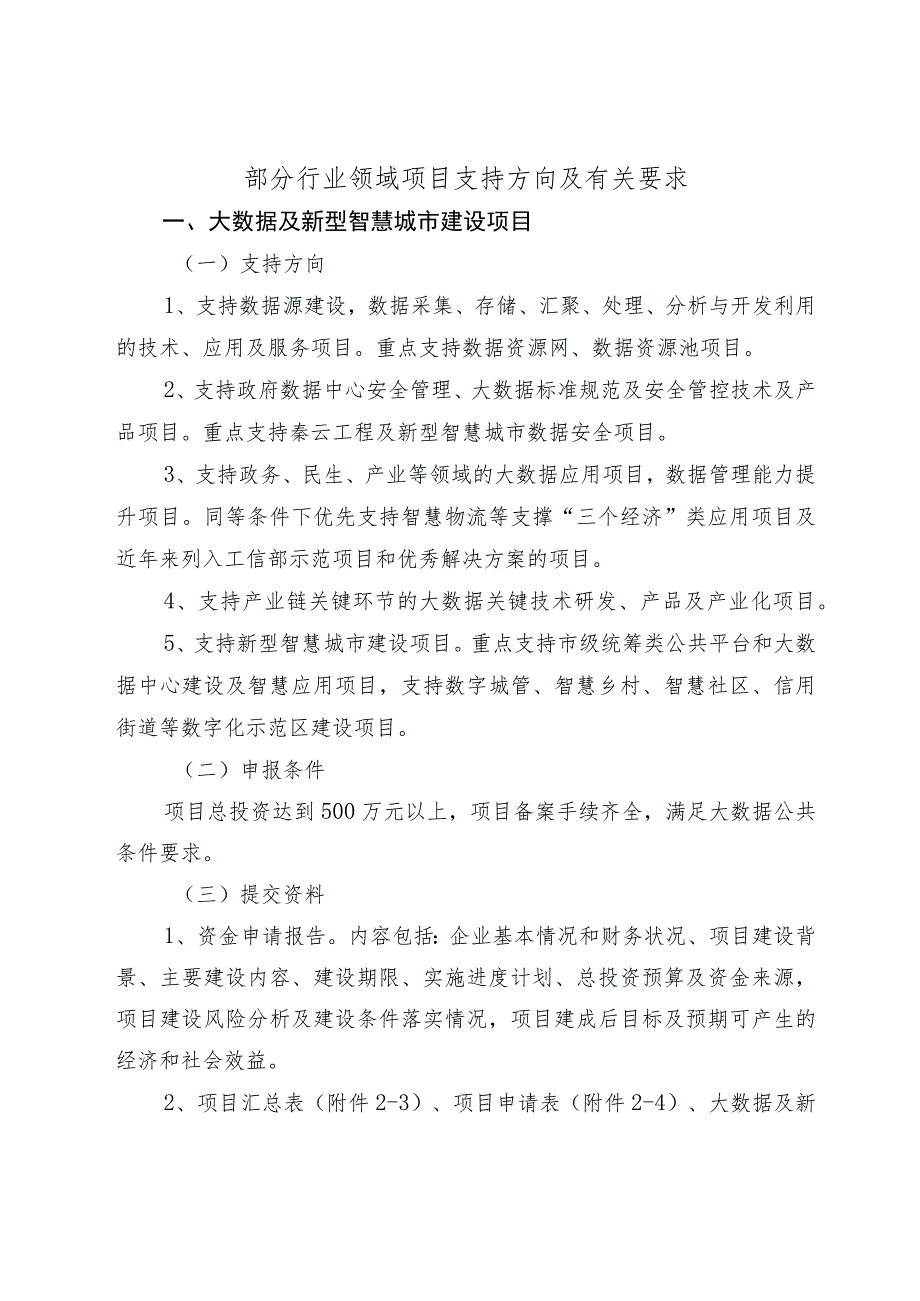 部分行业领域项目支持方向及有关要求

一、大数据及新型智慧城市建设项目

（一）支持方向

1、支持数据源建设，数据采集、存储、汇聚、处理、分析与开发利用的技术、应用及服务项目。重点支持数据资源网、数据资源池项目。

2、支持政府数据中心安全管理、大数据标准规范及安全管控技术及产品项目。重点支持秦云工程及新型智慧城市数据安全项目。

3、支持政务、民生、产业等领域的大数据应用项目，数据管理能力提升项目。同等条件下优先支持智慧物流等支撑“三个经济”类应用项目及近年来列入工信部示范项目和优秀解决方案的项目。

4、支持产业链关键环节的大数据关键技术研发、产品及产业化项目。

5、支持新型智慧城市建设项目。重点支持市级统筹类公共平台和大数据中心建设及智慧应用项目，支持数字城管、智慧乡村、智慧社区、信用街道等数字化示范区建设项目。

（二）申报条件

项目总投资达到500万元以上，项目备案手续齐全，满足大数据公共条件要求。

（三）提交资料

1、资金申请报告。内容包括：企业基本情况和财务状况、项目建设背景、主要建设内容、建设期限、实施进度计划、总投资预算及资金来源，项目建设风险分析及建设条件落实情况，项目建成后目标及预期可产生的经济和社会效益。

2、项目汇总表（附件2-3）、项目申请表（附件2-4）、大数据及新